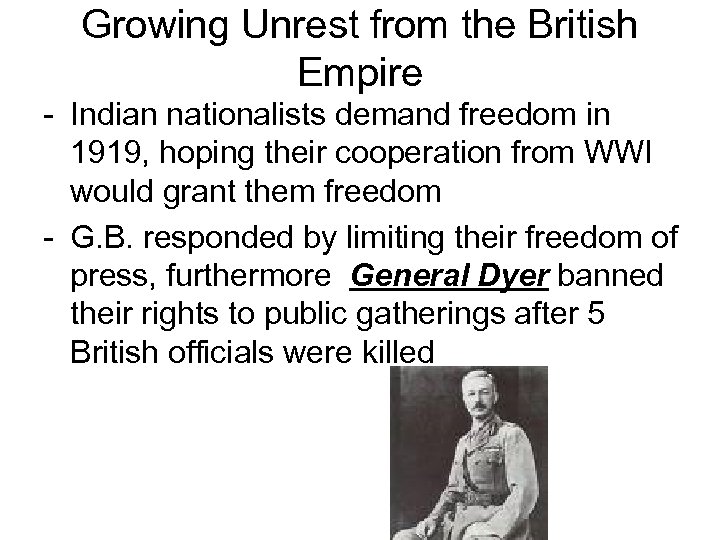 Growing Unrest from the British Empire

- Indian nationalists demand freedom in 1919, hoping their cooperation from WWI would grant them freedom
- G.B. responded by limiting their freedom of press, furthermore General Dyer banned their rights to public gatherings after 5 British officials were killed